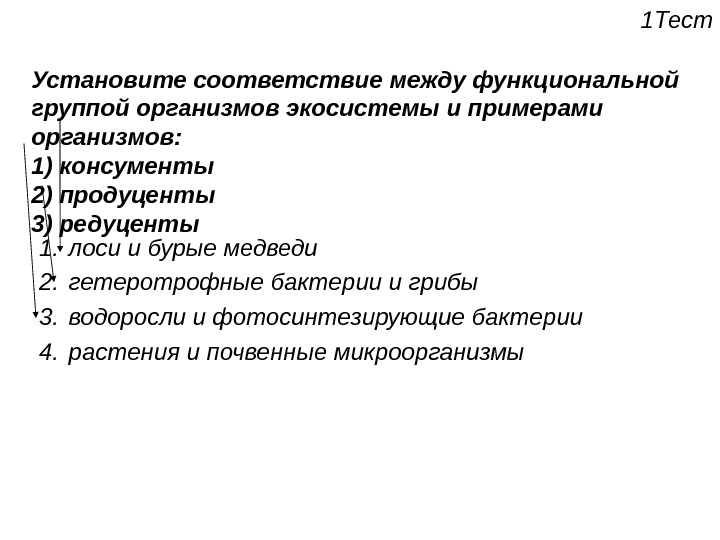 1Тест

Установите соответствие между функциональной группой организмов экосистемы и примерами организмов:
1) консументы
2) продуценты
3) редуценты

1. лоси и бурые медведи
2. гетеротрофные бактерии и грибы
3. водоросли и фотосинтезирующие бактерии
4. растения и почвенные микроорганизмы